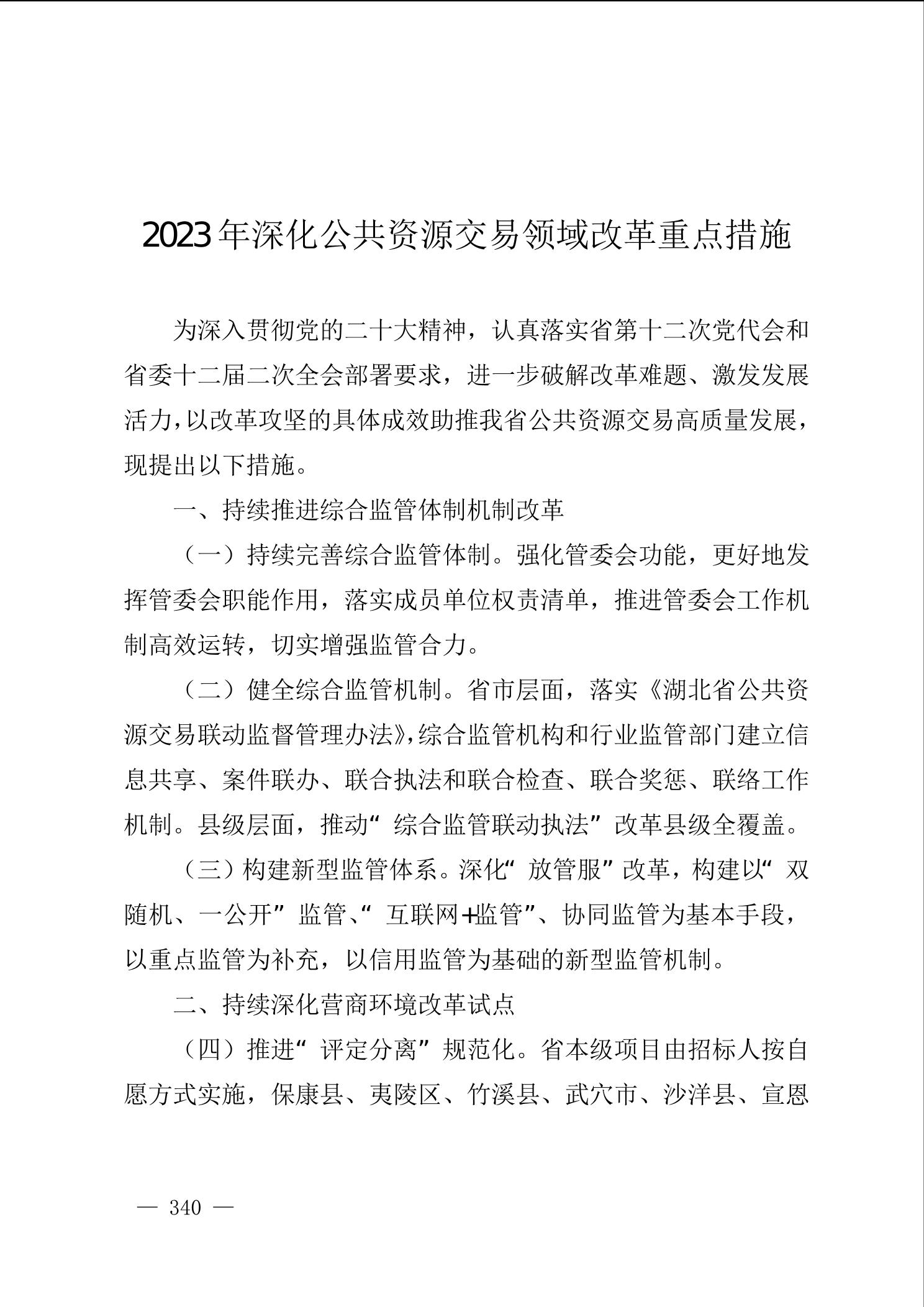 2023年深化公共资源交易领域改革重点措施

为深入贯彻党的二十大精神，认真落实省第十二次党代会和省委十二届二次全会部署要求，进一步破解改革难题、激发发展活力，以改革攻坚的具体成效助推我省公共资源交易高质量发展，现提出以下措施。

一、持续推进综合监管体制机制改革

（一）持续完善综合监管体制。强化管委会功能，更好地发挥管委会职能作用，落实成员单位权责清单，推进管委会工作机制高效运转，切实增强监管合力。

（二）健全综合监管机制。省市层面，落实《湖北省公共资源交易联动监督管理办法》，综合监管机构和行业监管部门建立信息共享、案件联办、联合执法和联合检查、联合奖惩、联络工作机制。县级层面，推动“综合监管联动执法”改革县级全覆盖。

（三）构建新型监管体系。深化“放管服”改革，构建以“双随机、一公开”监管、“互联网+监管”、协同监管为基本手段，以重点监管为补充，以信用监管为基础的新型监管机制。

二、持续深化营商环境改革试点

（四）推进“评定分离”规范化。省本级项目由招标人按自愿方式实施，保康县、夷陵区、竹溪县、武穴市、沙洋县、宣恩

— 340 —